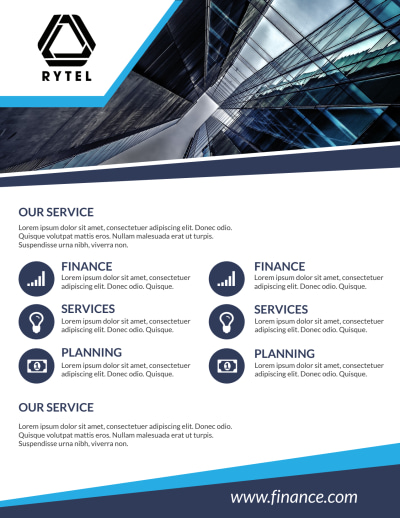 RYTEL

OUR SERVICE

Lorem ipsum dolor sit amet, consectetuer adipiscing elit. Donec odio. Quisque volutpat mattis eros. Nullam malesuada erat ut turpis. Suspendisse urna nibh, viverra non.

FINANCE
Lorem ipsum dolor sit amet, consectetuer adipiscing elit. Donec odio. Quisque.

SERVICES
Lorem ipsum dolor sit amet, consectetuer adipiscing elit. Donec odio. Quisque.

PLANNING
Lorem ipsum dolor sit amet, consectetuer adipiscing elit. Donec odio. Quisque.

FINANCE
Lorem ipsum dolor sit amet, consectetuer adipiscing elit. Donec odio. Quisque.

SERVICES
Lorem ipsum dolor sit amet, consectetuer adipiscing elit. Donec odio. Quisque.

PLANNING
Lorem ipsum dolor sit amet, consectetuer adipiscing elit. Donec odio. Quisque.

OUR SERVICE

Lorem ipsum dolor sit amet, consectetuer adipiscing elit. Donec odio. Quisque volutpat mattis eros. Nullam malesuada erat ut turpis. Suspendisse urna nibh, viverra non.

www.finance.com